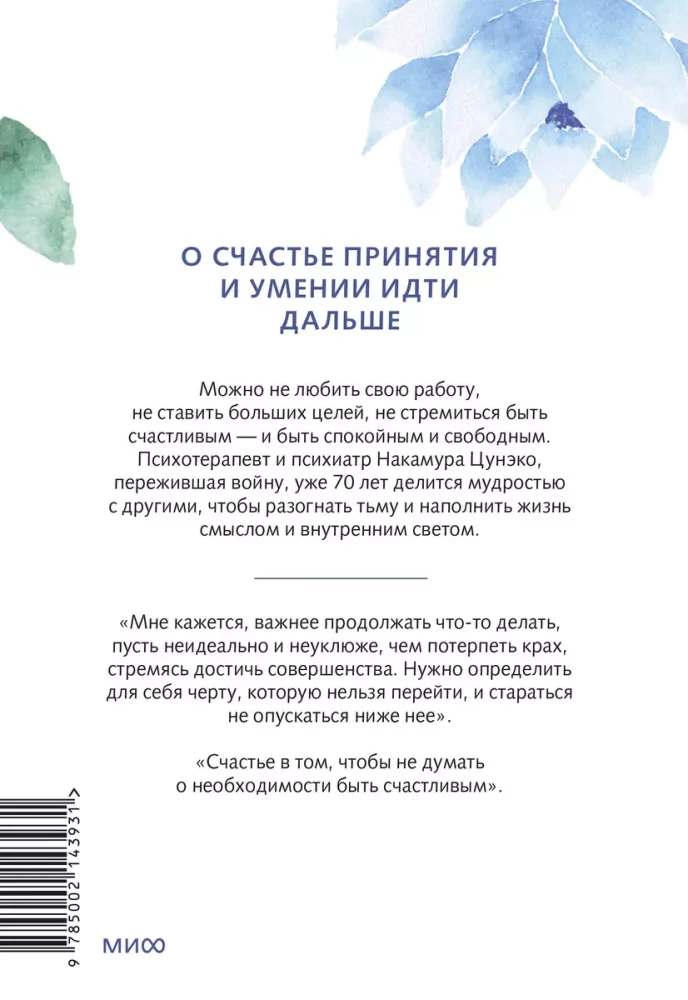 О СЧАСТЬЕ ПРИНЯТИЯ И УМЕНИИ ИДТИ ДАЛЬШЕ

Можно не любить свою работу, не ставить больших целей, не стремиться быть счастливым — и быть спокойным и свободным. Психотерапевт и психиатр Накамура Цунэко, пережившая войну, уже 70 лет делится мудростью с другими, чтобы разогнать тьму и наполнить жизнь смыслом и внутренним светом.

«Мне кажется, важнее продолжать что-то делать, пусть неидеально и неуклюже, чем потерпеть крах, стремясь достичь совершенства. Нужно определить для себя черту, которую нельзя перейти, и стараться не опускаться ниже нее».

«Счастье в том, чтобы не думать о необходимости быть счастливым».

9 785002 143931 >

МИФ